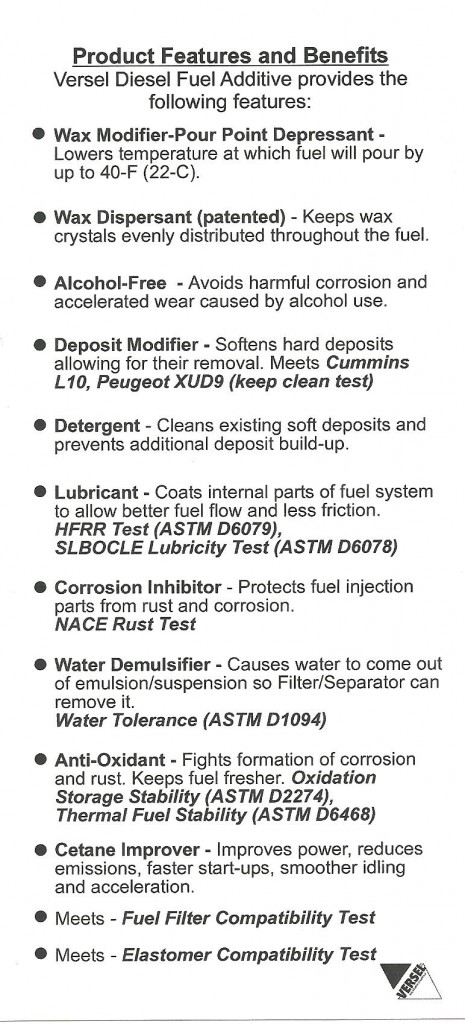 Product Features and Benefits
Versel Diesel Fuel Additive provides the following features:

● Wax Modifier-Pour Point Depressant - Lowers temperature at which fuel will pour by up to 40-F (22-C).

● Wax Dispersant (patented) - Keeps wax crystals evenly distributed throughout the fuel.

● Alcohol-Free - Avoids harmful corrosion and accelerated wear caused by alcohol use.

● Deposit Modifier - Softens hard deposits allowing for their removal. Meets Cummins L10, Peugeot XUD9 (keep clean test)

● Detergent - Cleans existing soft deposits and prevents additional deposit build-up.

● Lubricant - Coats internal parts of fuel system to allow better fuel flow and less friction. HFRR Test (ASTM D6079), SLBOCLE Lubricity Test (ASTM D6078)

● Corrosion Inhibitor - Protects fuel injection parts from rust and corrosion. NACE Rust Test

● Water Demulsifier - Causes water to come out of emulsion/suspension so Filter/Separator can remove it. Water Tolerance (ASTM D1094)

● Anti-Oxidant - Fights formation of corrosion and rust. Keeps fuel fresher. Oxidation Storage Stability (ASTM D2274), Thermal Fuel Stability (ASTM D6468)

● Cetane Improver - Improves power, reduces emissions, faster start-ups, smoother idling and acceleration.

● Meets - Fuel Filter Compatibility Test

● Meets - Elastomer Compatibility Test

VERSEL